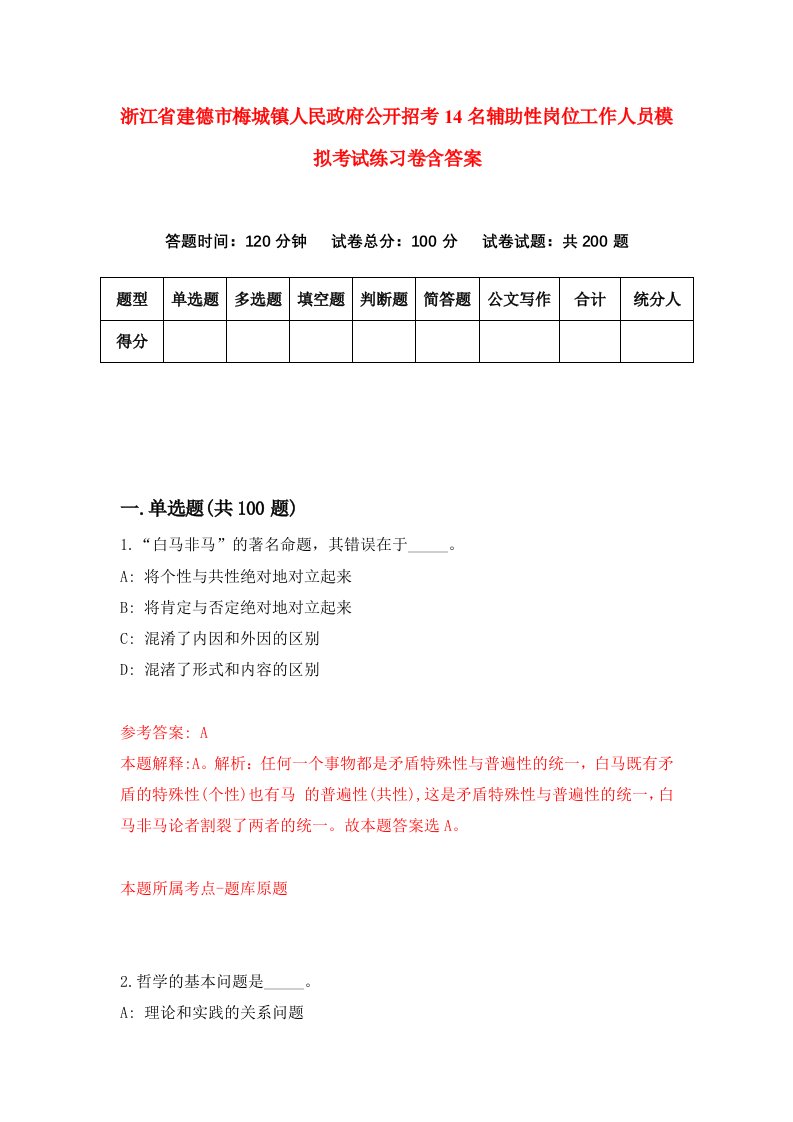 浙江省建德市梅城镇人民政府公开招考14名辅助性岗位工作人员模拟考试练习卷含答案

答题时间：120分钟　试卷总分：100分　试卷试题：共200题

| 题型 | 单选题 | 多选题 | 填空题 | 判断题 | 简答题 | 公文写作 | 合计 | 统分人 |
|---|---|---|---|---|---|---|---|---|
| 得分 | | | | | | | | |

一.单选题(共100题)

1.“白马非马”的著名命题，其错误在于_____。
A: 将个性与共性绝对地对立起来
B: 将肯定与否定绝对地对立起来
C: 混淆了内因和外因的区别
D: 混渚了形式和内容的区别

参考答案: A
本题解释:A。解析：任何一个事物都是矛盾特殊性与普遍性的统一，白马既有矛盾的特殊性(个性)也有马 的普遍性(共性),这是矛盾特殊性与普遍性的统一，白马非马论者割裂了两者的统一。故本题答案选A。

本题所属考点-题库原题

2.哲学的基本问题是_____。
A: 理论和实践的关系问题